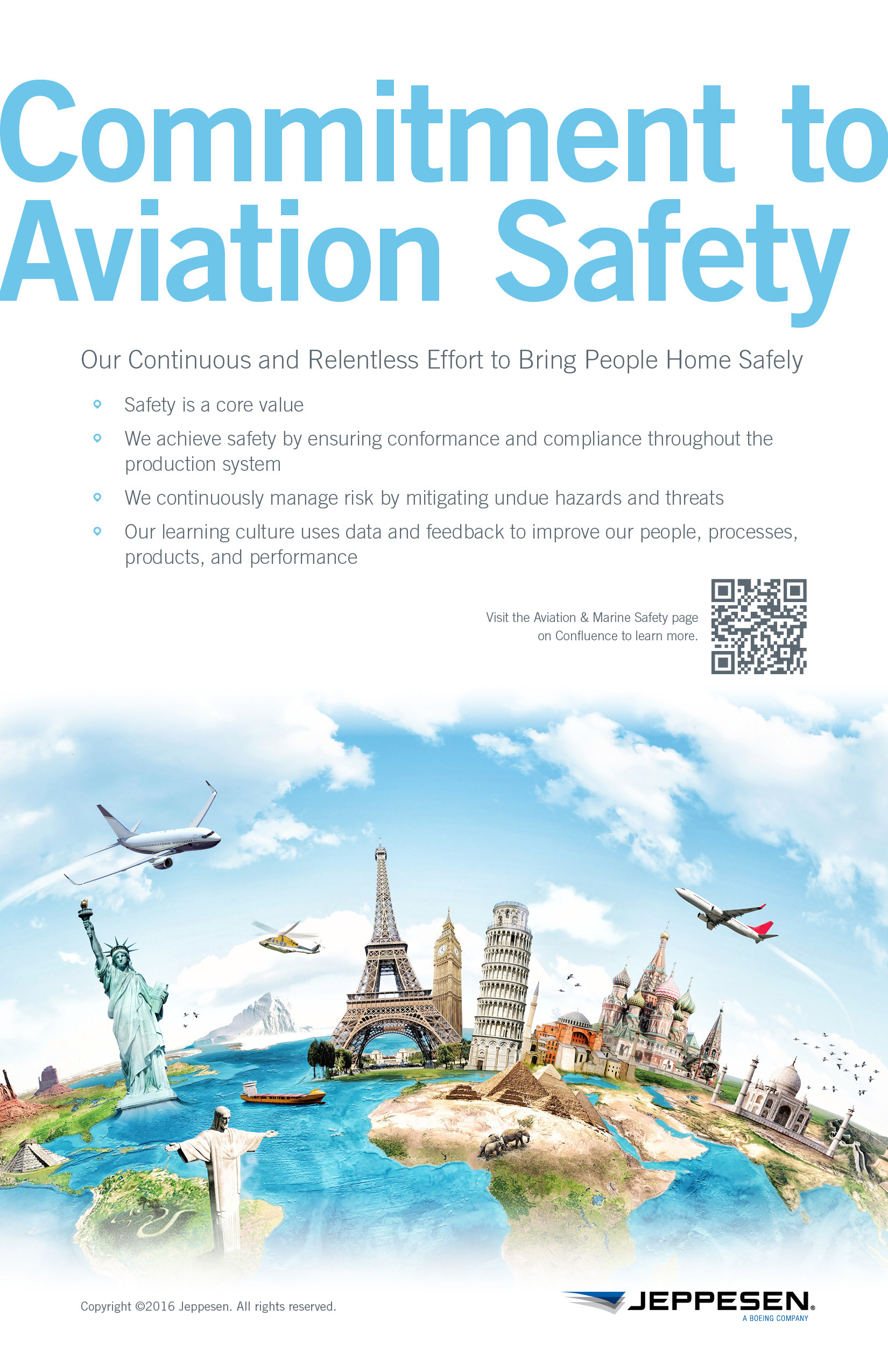 Commitment to Aviation Safety

Our Continuous and Relentless Effort to Bring People Home Safely

• Safety is a core value
• We achieve safety by ensuring conformance and compliance throughout the production system
• We continuously manage risk by mitigating undue hazards and threats
• Our learning culture uses data and feedback to improve our people, processes, products, and performance

Visit the Aviation & Marine Safety page on Confluence to learn more.

Copyright ©2016 Jeppesen. All rights reserved.

JEPPESEN®
A BOEING COMPANY